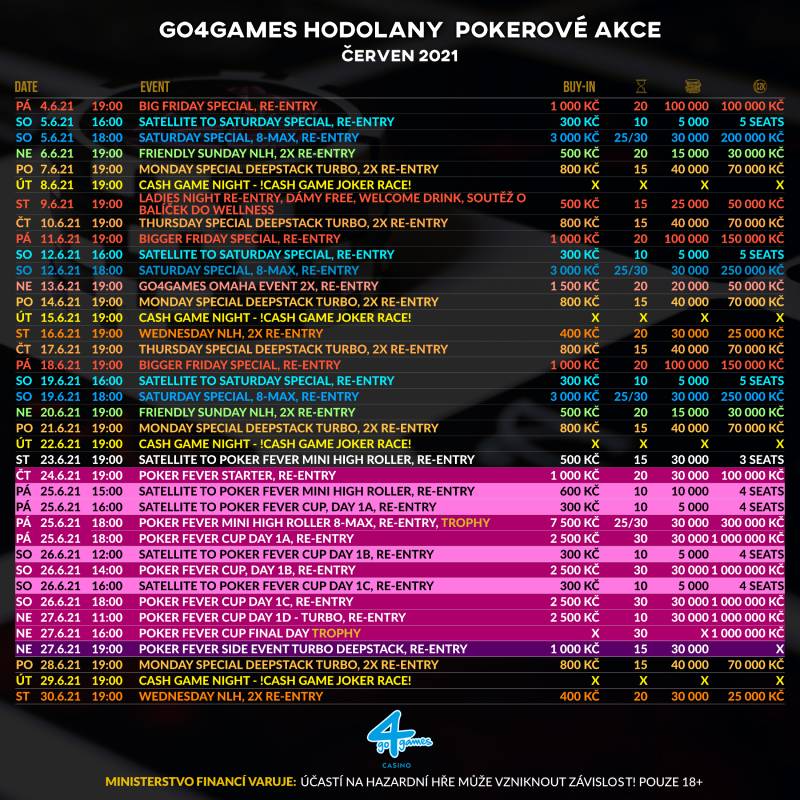 GO4GAMES HODOLANY POKEROVÉ AKCE
ČERVEN 2021

| DATE | | EVENT | BUY-IN | | | |
|---|---|---|---|---|---|---|
| PÁ 4.6.21 | 19:00 | BIG FRIDAY SPECIAL, RE-ENTRY | 1 000 KČ | 20 | 100 000 | 100 000 KČ |
| SO 5.6.21 | 16:00 | SATELLITE TO SATURDAY SPECIAL, RE-ENTRY | 300 KČ | 10 | 5 000 | 5 SEATS |
| SO 5.6.21 | 18:00 | SATURDAY SPECIAL, 8-MAX, RE-ENTRY | 3 000 KČ | 25/30 | 30 000 | 200 000 KČ |
| NE 6.6.21 | 19:00 | FRIENDLY SUNDAY NLH, 2X RE-ENTRY | 500 KČ | 20 | 15 000 | 30 000 KČ |
| PO 7.6.21 | 19:00 | MONDAY SPECIAL DEEPSTACK TURBO, 2X RE-ENTRY | 800 KČ | 15 | 40 000 | 70 000 KČ |
| ÚT 8.6.21 | 19:00 | CASH GAME NIGHT - !CASH GAME JOKER RACE! | X | X | X | X |
| ST 9.6.21 | 19:00 | LADIES NIGHT RE-ENTRY, DÁMY FREE, WELCOME DRINK, SOUTĚŽ O BALÍČEK DO WELLNESS | 500 KČ | 15 | 25 000 | 50 000 KČ |
| ČT 10.6.21 | 19:00 | THURSDAY SPECIAL DEEPSTACK TURBO, 2X RE-ENTRY | 800 KČ | 15 | 40 000 | 70 000 KČ |
| PÁ 11.6.21 | 19:00 | BIGGER FRIDAY SPECIAL, RE-ENTRY | 1 000 KČ | 20 | 100 000 | 150 000 KČ |
| SO 12.6.21 | 16:00 | SATELLITE TO SATURDAY SPECIAL, RE-ENTRY | 300 KČ | 10 | 5 000 | 5 SEATS |
| SO 12.6.21 | 18:00 | SATURDAY SPECIAL, 8-MAX, RE-ENTRY | 3 000 KČ | 25/30 | 30 000 | 250 000 KČ |
| NE 13.6.21 | 19:00 | GO4GAMES OMAHA EVENT 2X, RE-ENTRY | 1 500 KČ | 20 | 20 000 | 50 000 KČ |
| PO 14.6.21 | 19:00 | MONDAY SPECIAL DEEPSTACK TURBO, 2X RE-ENTRY | 800 KČ | 15 | 40 000 | 70 000 KČ |
| ÚT 15.6.21 | 19:00 | CASH GAME NIGHT - !CASH GAME JOKER RACE! | X | X | X | X |
| ST 16.6.21 | 19:00 | WEDNESDAY NLH, 2X RE-ENTRY | 400 KČ | 20 | 30 000 | 25 000 KČ |
| ČT 17.6.21 | 19:00 | THURSDAY SPECIAL DEEPSTACK TURBO, 2X RE-ENTRY | 800 KČ | 15 | 40 000 | 70 000 KČ |
| PÁ 18.6.21 | 19:00 | BIGGER FRIDAY SPECIAL, RE-ENTRY | 1 000 KČ | 20 | 100 000 | 150 000 KČ |
| SO 19.6.21 | 16:00 | SATELLITE TO SATURDAY SPECIAL, RE-ENTRY | 300 KČ | 10 | 5 000 | 5 SEATS |
| SO 19.6.21 | 18:00 | SATURDAY SPECIAL, 8-MAX, RE-ENTRY | 3 000 KČ | 25/30 | 30 000 | 250 000 KČ |
| NE 20.6.21 | 19:00 | FRIENDLY SUNDAY NLH, 2X RE-ENTRY | 500 KČ | 20 | 15 000 | 30 000 KČ |
| PO 21.6.21 | 19:00 | MONDAY SPECIAL DEEPSTACK TURBO, 2X RE-ENTRY | 800 KČ | 15 | 40 000 | 70 000 KČ |
| ÚT 22.6.21 | 19:00 | CASH GAME NIGHT - !CASH GAME JOKER RACE! | X | X | X | X |
| ST 23.6.21 | 19:00 | SATELLITE TO POKER FEVER MINI HIGH ROLLER, RE-ENTRY | 500 KČ | 15 | 30 000 | 3 SEATS |
| ČT 24.6.21 | 19:00 | POKER FEVER STARTER, RE-ENTRY | 1 000 KČ | 20 | 30 000 | 100 000 KČ |
| PÁ 25.6.21 | 15:00 | SATELLITE TO POKER FEVER MINI HIGH ROLLER, RE-ENTRY | 600 KČ | 10 | 10 000 | 4 SEATS |
| PÁ 25.6.21 | 16:00 | SATELLITE TO POKER FEVER CUP, DAY 1A, RE-ENTRY | 300 KČ | 10 | 5 000 | 4 SEATS |
| PÁ 25.6.21 | 18:00 | POKER FEVER MINI HIGH ROLLER 8-MAX, RE-ENTRY, TROPHY | 7 500 KČ | 25/30 | 30 000 | 300 000 KČ |
| PÁ 25.6.21 | 18:00 | POKER FEVER CUP DAY 1A, RE-ENTRY | 2 500 KČ | 30 | 30 000 | 1 000 000 KČ |
| SO 26.6.21 | 12:00 | SATELLITE TO POKER FEVER CUP DAY 1B, RE-ENTRY | 300 KČ | 10 | 5 000 | 4 SEATS |
| SO 26.6.21 | 14:00 | POKER FEVER CUP, DAY 1B, RE-ENTRY | 2 500 KČ | 30 | 30 000 | 1 000 000 KČ |
| SO 26.6.21 | 16:00 | SATELLITE TO POKER FEVER CUP DAY 1C, RE-ENTRY | 300 KČ | 10 | 5 000 | 4 SEATS |
| SO 26.6.21 | 18:00 | POKER FEVER CUP DAY 1C, RE-ENTRY | 2 500 KČ | 30 | 30 000 | 1 000 000 KČ |
| NE 27.6.21 | 11:00 | POKER FEVER CUP DAY 1D - TURBO, RE-ENTRY | 2 500 KČ | 10 | 30 000 | 1 000 000 KČ |
| NE 27.6.21 | 16:00 | POKER FEVER CUP FINAL DAY TROPHY | X | 30 | X | 1 000 000 KČ |
| NE 27.6.21 | 19:00 | POKER FEVER SIDE EVENT TURBO DEEPSTACK, RE-ENTRY | 1 000 KČ | 15 | 30 000 | X |
| PO 28.6.21 | 19:00 | MONDAY SPECIAL DEEPSTACK TURBO, 2X RE-ENTRY | 800 KČ | 15 | 40 000 | 70 000 KČ |
| ÚT 29.6.21 | 19:00 | CASH GAME NIGHT - !CASH GAME JOKER RACE! | X | X | X | X |
| ST 30.6.21 | 19:00 | WEDNESDAY NLH, 2X RE-ENTRY | 400 KČ | 20 | 30 000 | 25 000 KČ |

go 4 games CASINO

MINISTERSTVO FINANCÍ VARUJE: ÚČASTÍ NA HAZARDNÍ HŘE MŮŽE VZNIKNOUT ZÁVISLOST! POUZE 18+